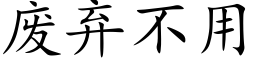 废弃不用